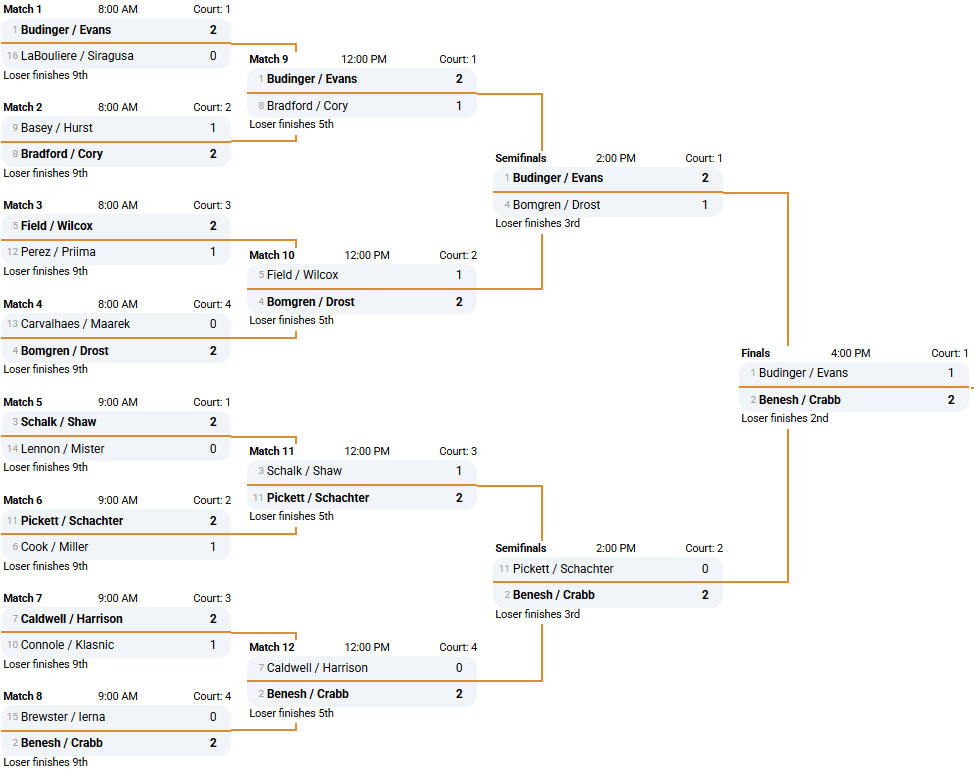 Match 1 8:00 AM Court: 1
1 Budinger / Evans 2
16 LaBouliere / Siragusa 0
Loser finishes 9th

Match 2 8:00 AM Court: 2
9 Basey / Hurst 1
8 Bradford / Cory 2
Loser finishes 9th

Match 3 8:00 AM Court: 3
5 Field / Wilcox 2
12 Perez / Priima 1
Loser finishes 9th

Match 4 8:00 AM Court: 4
13 Carvalhaes / Maarek 0
4 Bomgren / Drost 2
Loser finishes 9th

Match 5 9:00 AM Court: 1
3 Schalk / Shaw 2
14 Lennon / Mister 0
Loser finishes 9th

Match 6 9:00 AM Court: 2
11 Pickett / Schachter 2
6 Cook / Miller 1
Loser finishes 9th

Match 7 9:00 AM Court: 3
7 Caldwell / Harrison 2
10 Connole / Klasnic 1
Loser finishes 9th

Match 8 9:00 AM Court: 4
15 Brewster / Ierna 0
2 Benesh / Crabb 2
Loser finishes 9th

Match 9 12:00 PM Court: 1
1 Budinger / Evans 2
8 Bradford / Cory 1
Loser finishes 5th

Match 10 12:00 PM Court: 2
5 Field / Wilcox 1
4 Bomgren / Drost 2
Loser finishes 5th

Match 11 12:00 PM Court: 3
3 Schalk / Shaw 1
11 Pickett / Schachter 2
Loser finishes 5th

Match 12 12:00 PM Court: 4
7 Caldwell / Harrison 0
2 Benesh / Crabb 2
Loser finishes 5th

Semifinals 2:00 PM Court: 1
1 Budinger / Evans 2
4 Bomgren / Drost 1
Loser finishes 3rd

Semifinals 2:00 PM Court: 2
11 Pickett / Schachter 0
2 Benesh / Crabb 2
Loser finishes 3rd

Finals 4:00 PM Court: 1
1 Budinger / Evans 1
2 Benesh / Crabb 2
Loser finishes 2nd